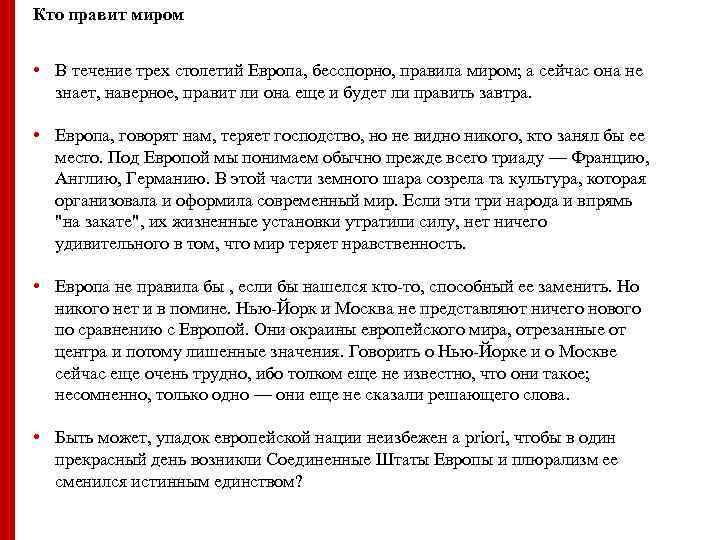 Кто правит миром

• В течение трех столетий Европа, бесспорно, правила миром; а сейчас она не знает, наверное, правит ли она еще и будет ли править завтра.

• Европа, говорят нам, теряет господство, но не видно никого, кто занял бы ее место. Под Европой мы понимаем обычно прежде всего триаду — Францию, Англию, Германию. В этой части земного шара созрела та культура, которая организовала и оформила современный мир. Если эти три народа и впрямь "на закате", их жизненные установки утратили силу, нет ничего удивительного в том, что мир теряет нравственность.

• Европа не правила бы , если бы нашелся кто-то, способный ее заменить. Но никого нет и в помине. Нью-Йорк и Москва не представляют ничего нового по сравнению с Европой. Они окраины европейского мира, отрезанные от центра и потому лишенные значения. Говорить о Нью-Йорке и о Москве сейчас еще очень трудно, ибо толком еще не известно, что они такое; несомненно, только одно — они еще не сказали решающего слова.

• Быть может, упадок европейской нации неизбежен a priori, чтобы в один прекрасный день возникли Соединенные Штаты Европы и плюрализм ее сменился истинным единством?